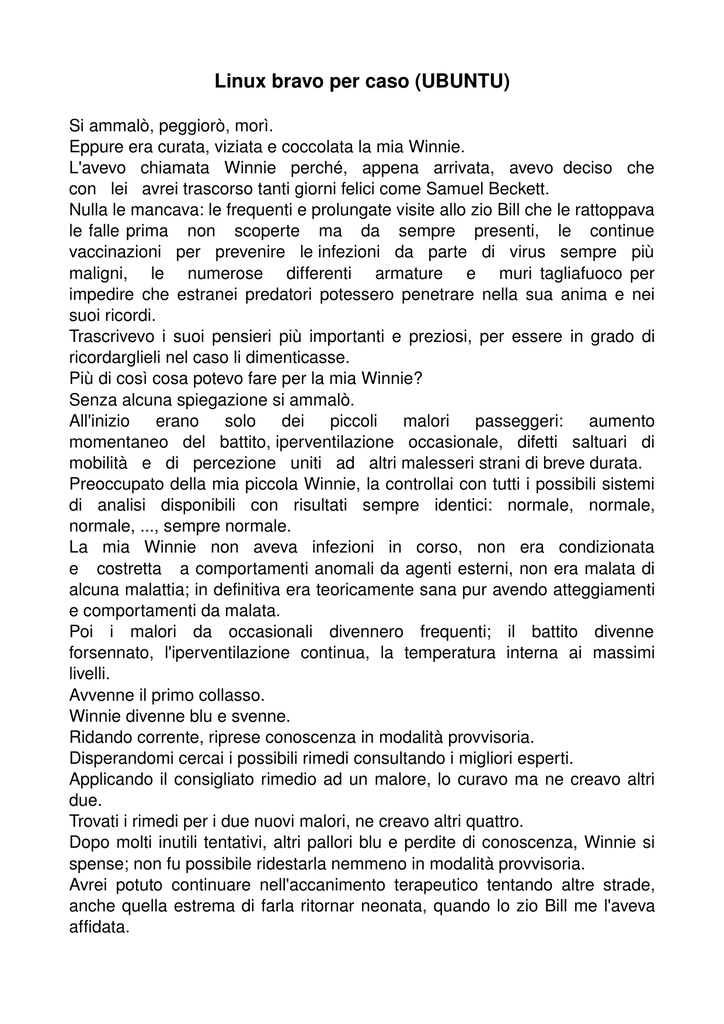 Linux bravo per caso (UBUNTU)

Si ammalò, peggiorò, morì.
Eppure era curata, viziata e coccolata la mia Winnie.
L'avevo chiamata Winnie perché, appena arrivata, avevo deciso che con lei avrei trascorso tanti giorni felici come Samuel Beckett.
Nulla le mancava: le frequenti e prolungate visite allo zio Bill che le rattoppava le falle prima non scoperte ma da sempre presenti, le continue vaccinazioni per prevenire le infezioni da parte di virus sempre più maligni, le numerose differenti armature e muri tagliafuoco per impedire che estranei predatori potessero penetrare nella sua anima e nei suoi ricordi.
Trascrivevo i suoi pensieri più importanti e preziosi, per essere in grado di ricordarglieli nel caso li dimenticasse.
Più di così cosa potevo fare per la mia Winnie?
Senza alcuna spiegazione si ammalò.
All'inizio erano solo dei piccoli malori passeggeri: aumento momentaneo del battito, iperventilazione occasionale, difetti saltuari di mobilità e di percezione uniti ad altri malesseri strani di breve durata.
Preoccupato della mia piccola Winnie, la controllai con tutti i possibili sistemi di analisi disponibili con risultati sempre identici: normale, normale, normale, ..., sempre normale.
La mia Winnie non aveva infezioni in corso, non era condizionata e costretta a comportamenti anomali da agenti esterni, non era malata di alcuna malattia; in definitiva era teoricamente sana pur avendo atteggiamenti e comportamenti da malata.
Poi i malori da occasionali divennero frequenti; il battito divenne forsennato, l'iperventilazione continua, la temperatura interna ai massimi livelli.
Avvenne il primo collasso.
Winnie divenne blu e svenne.
Ridando corrente, riprese conoscenza in modalità provvisoria.
Disperandomi cercai i possibili rimedi consultando i migliori esperti.
Applicando il consigliato rimedio ad un malore, lo curavo ma ne creavo altri due.
Trovati i rimedi per i due nuovi malori, ne creavo altri quattro.
Dopo molti inutili tentativi, altri pallori blu e perdite di conoscenza, Winnie si spense; non fu possibile ridestarla nemmeno in modalità provvisoria.
Avrei potuto continuare nell'accanimento terapeutico tentando altre strade, anche quella estrema di farla ritornar neonata, quando lo zio Bill me l'aveva affidata.